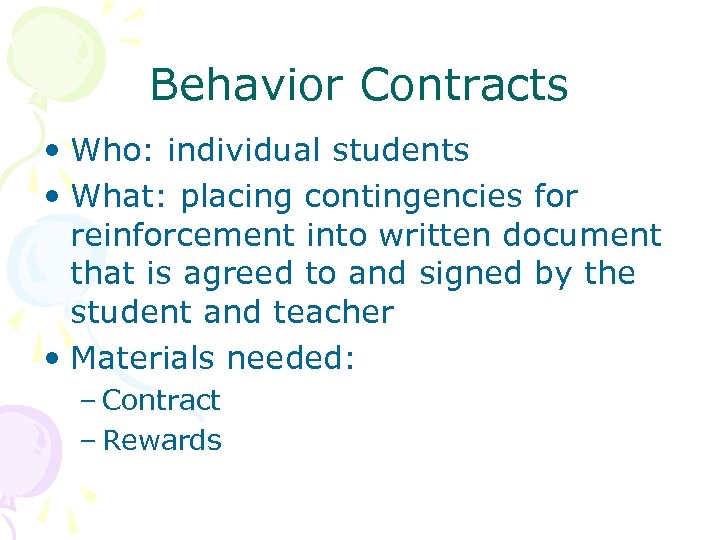 Behavior Contracts

• Who: individual students
• What: placing contingencies for reinforcement into written document that is agreed to and signed by the student and teacher
• Materials needed:
- Contract
- Rewards